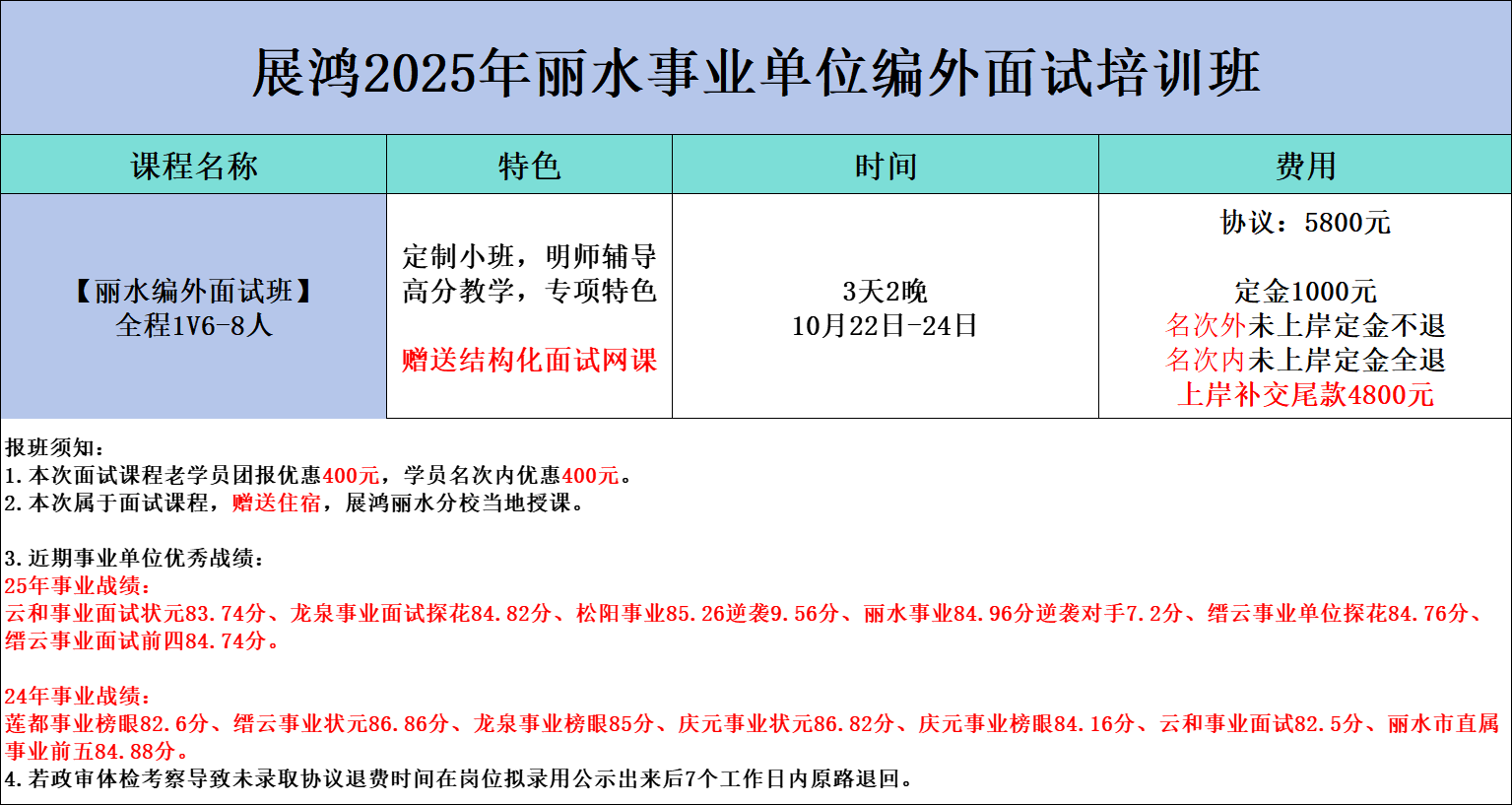 展鸿2025年丽水事业单位编外面试培训班

| 课程名称 | 特色 | 时间 | 费用 |
|---|---|---|---|
| 【丽水编外面试班】 全程1V6-8人 | 定制小班，明师辅导 高分教学，专项特色 赠送结构化面试网课 | 3天2晚 10月22日-24日 | 协议：5800元 定金1000元 名次外未上岸定金不退 名次内未上岸定金全退 上岸补交尾款4800元 |

报班须知：
1.本次面试课程老学员团报优惠400元，学员名次内优惠400元。
2.本次属于面试课程，赠送住宿，展鸿丽水分校当地授课。

3.近期事业单位优秀战绩：
25年事业战绩：
云和事业面试状元83.74分、龙泉事业面试探花84.82分、松阳事业85.26逆袭9.56分、丽水事业84.96分逆袭对手7.2分、缙云事业单位探花84.76分、缙云事业面试前四84.74分。

24年事业战绩：
莲都事业榜眼82.6分、缙云事业状元86.86分、龙泉事业榜眼85分、庆元事业状元86.82分、庆元事业榜眼84.16分、云和事业面试82.5分、丽水市直属事业前五84.88分。
4.若政审体检考察导致未录取协议退费时间在岗位拟录用公示出来后7个工作日内原路退回。